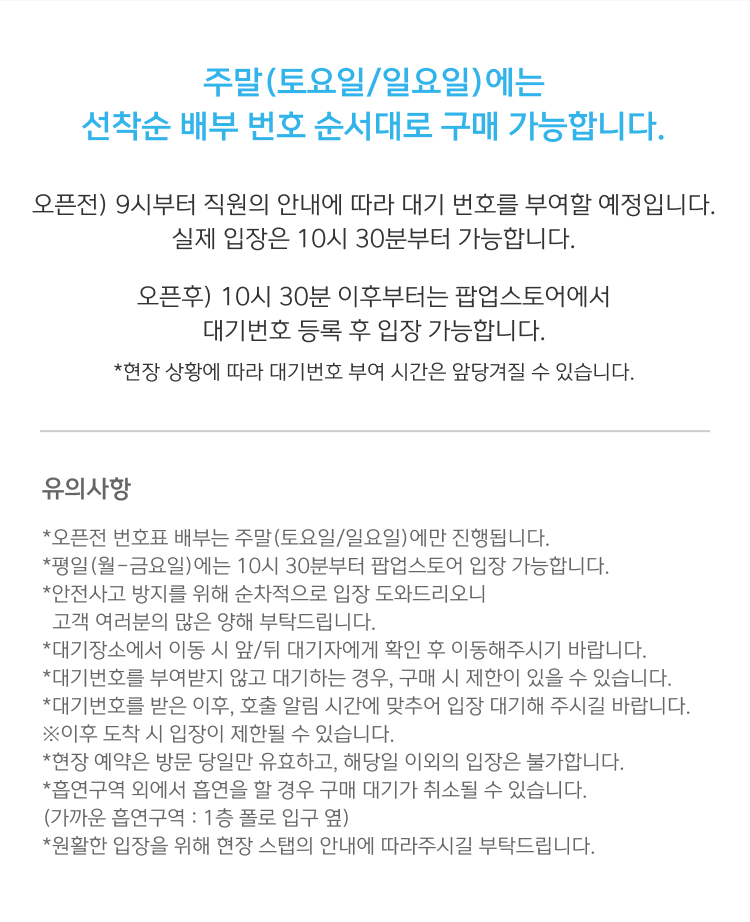 주말(토요일/일요일)에는
선착순 배부 번호 순서대로 구매 가능합니다.

오픈전) 9시부터 직원의 안내에 따라 대기 번호를 부여할 예정입니다.
실제 입장은 10시 30분부터 가능합니다.

오픈후) 10시 30분 이후부터는 팝업스토어에서
대기번호 등록 후 입장 가능합니다.

*현장 상황에 따라 대기번호 부여 시간은 앞당겨질 수 있습니다.

유의사항

*오픈전 번호표 배부는 주말(토요일/일요일)에만 진행됩니다.
*평일(월-금요일)에는 10시 30분부터 팝업스토어 입장 가능합니다.
*안전사고 방지를 위해 순차적으로 입장 도와드리오니
고객 여러분의 많은 양해 부탁드립니다.
*대기장소에서 이동 시 앞/뒤 대기자에게 확인 후 이동해주시기 바랍니다.
*대기번호를 부여받지 않고 대기하는 경우, 구매 시 제한이 있을 수 있습니다.
*대기번호를 받은 이후, 호출 알림 시간에 맞추어 입장 대기해 주시길 바랍니다.
※이후 도착 시 입장이 제한될 수 있습니다.
*현장 예약은 방문 당일만 유효하고, 해당일 이외의 입장은 불가합니다.
*흡연구역 외에서 흡연을 할 경우 구매 대기가 취소될 수 있습니다.
(가까운 흡연구역 : 1층 폴로 입구 옆)
*원활한 입장을 위해 현장 스탭의 안내에 따라주시길 부탁드립니다.